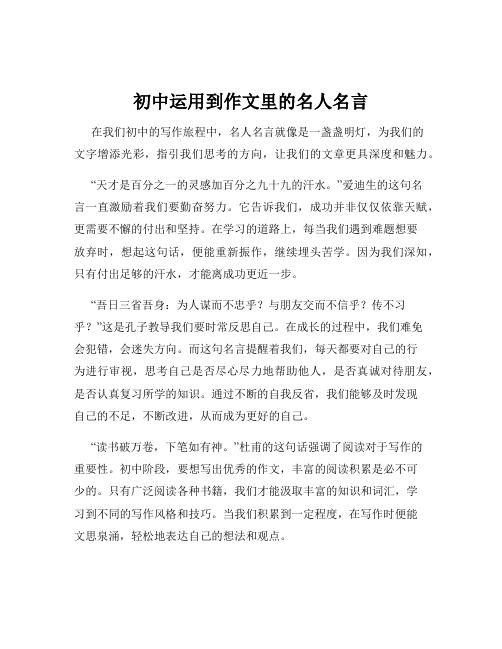 初中运用到作文里的名人名言

在我们初中的写作旅程中，名人名言就像是一盏盏明灯，为我们的文字增添光彩，指引我们思考的方向，让我们的文章更具深度和魅力。

“天才是百分之一的灵感加百分之九十九的汗水。”爱迪生的这句名言一直激励着我们要勤奋努力。它告诉我们，成功并非仅仅依靠天赋，更需要不懈的付出和坚持。在学习的道路上，每当我们遇到难题想要放弃时，想起这句话，便能重新振作，继续埋头苦学。因为我们深知，只有付出足够的汗水，才能离成功更近一步。

“吾日三省吾身：为人谋而不忠乎？与朋友交而不信乎？传不习乎？”这是孔子教导我们要时常反思自己。在成长的过程中，我们难免会犯错，会迷失方向。而这句名言提醒着我们，每天都要对自己的行为进行审视，思考自己是否尽心尽力地帮助他人，是否真诚对待朋友，是否认真复习所学的知识。通过不断的自我反省，我们能够及时发现自己的不足，不断改进，从而成为更好的自己。

“读书破万卷，下笔如有神。”杜甫的这句话强调了阅读对于写作的重要性。初中阶段，要想写出优秀的作文，丰富的阅读积累是必不可少的。只有广泛阅读各种书籍，我们才能汲取丰富的知识和词汇，学习到不同的写作风格和技巧。当我们积累到一定程度，在写作时便能文思泉涌，轻松地表达自己的想法和观点。